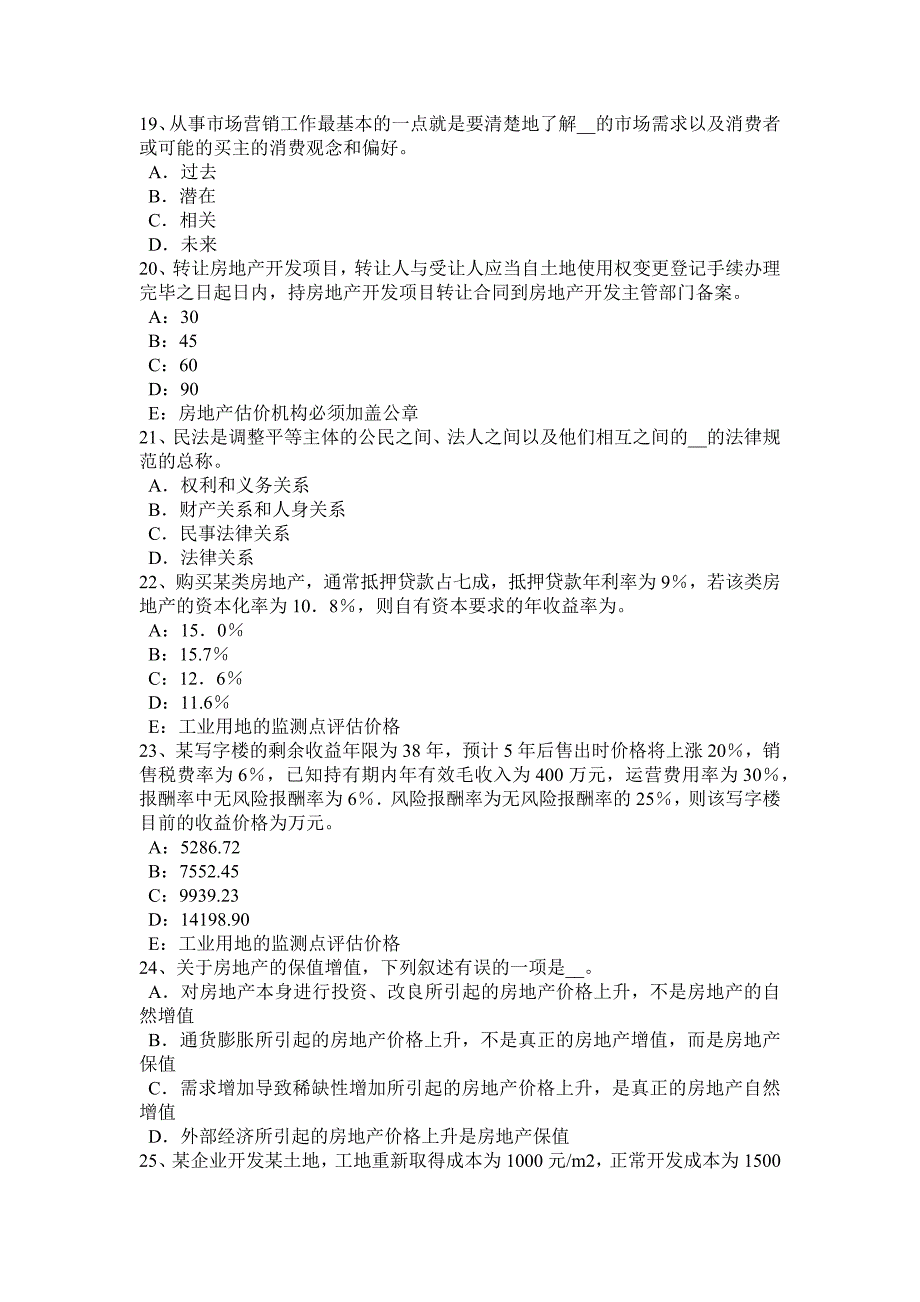 19、从事市场营销工作最基本的一点就是要清楚地了解__的市场需求以及消费者或可能的买主的消费观念和偏好。
A．过去
B．潜在
C．相关
D．未来
20、转让房地产开发项目，转让人与受让人应当自土地使用权变更登记手续办理完毕之日起日内，持房地产开发项目转让合同到房地产开发主管部门备案。
A：30
B：45
C：60
D：90
E：房地产估价机构必须加盖公章
21、民法是调整平等主体的公民之间、法人之间以及他们相互之间的__的法律规范的总称。
A．权利和义务关系
B．财产关系和人身关系
C．民事法律关系
D．法律关系
22、购买某类房地产，通常抵押贷款占七成，抵押贷款年利率为9%，若该类房地产的资本化率为10．8%，则自有资本要求的年收益率为。
A：15．0%
B：15.7%
C：12．6%
D：11.6%
E：工业用地的监测点评估价格
23、某写字楼的剩余收益年限为38年，预计5年后售出时价格将上涨20%，销售税费率为6%，已知持有期内年有效毛收入为400万元，运营费用率为30%，报酬率中无风险报酬率为6%．风险报酬率为无风险报酬率的25%，则该写字楼目前的收益价格为万元。
A：5286.72
B：7552.45
C：9939.23
D：14198.90
E：工业用地的监测点评估价格
24、关于房地产的保值增值，下列叙述有误的一项是__。
A．对房地产本身进行投资、改良所引起的房地产价格上升，不是房地产的自然增值
B．通货膨胀所引起的房地产价格上升，不是真正的房地产增值，而是房地产保值
C．需求增加导致稀缺性增加所引起的房地产价格上升，是真正的房地产自然增值
D．外部经济所引起的房地产价格上升是房地产保值
25、某企业开发某土地，工地重新取得成本为1000元/m2，正常开发成本为1500